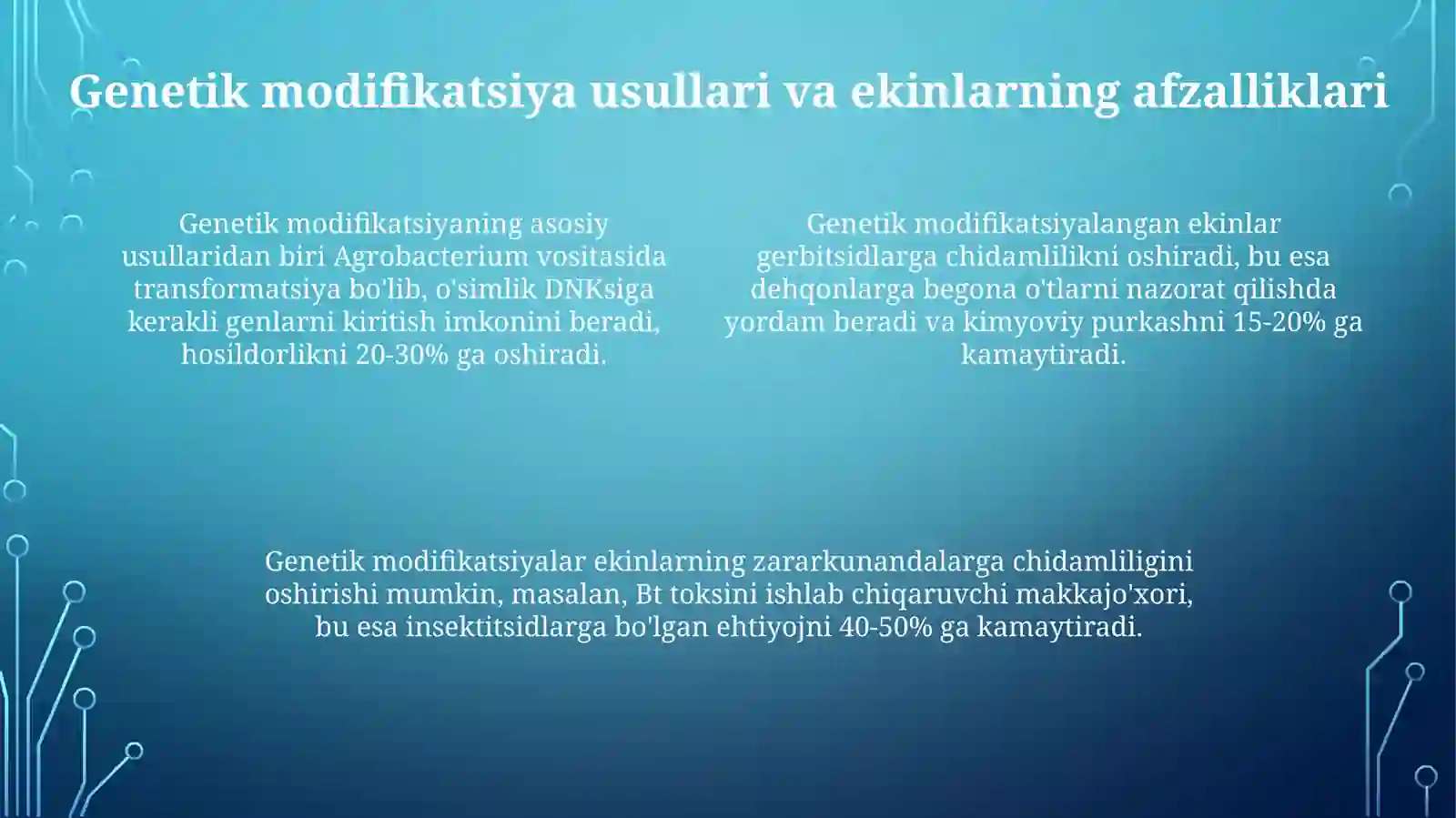 Genetik modifikatsiya usullari va ekinlarning afzalliklari

Genetik modifikatsiyaning asosiy usullaridan biri Agrobacterium vositasida transformatsiya bo'lib, o'simlik DNKsiga kerakli genlarni kiritish imkonini beradi, hosildorlikni 20-30% ga oshiradi.

Genetik modifikatsiyalangan ekinlar gerbitsidlarga chidamlilikni oshiradi, bu esa dehqonlarga begona o'tlarni nazorat qilishda yordam beradi va kimyoviy purkashni 15-20% ga kamaytiradi.

Genetik modifikatsiyalar ekinlarning zararkunandalarga chidamliligini oshirishi mumkin, masalan, Bt toksini ishlab chiqaruvchi makkajo'xori, bu esa insektitsidlarga bo'lgan ehtiyojni 40-50% ga kamaytiradi.